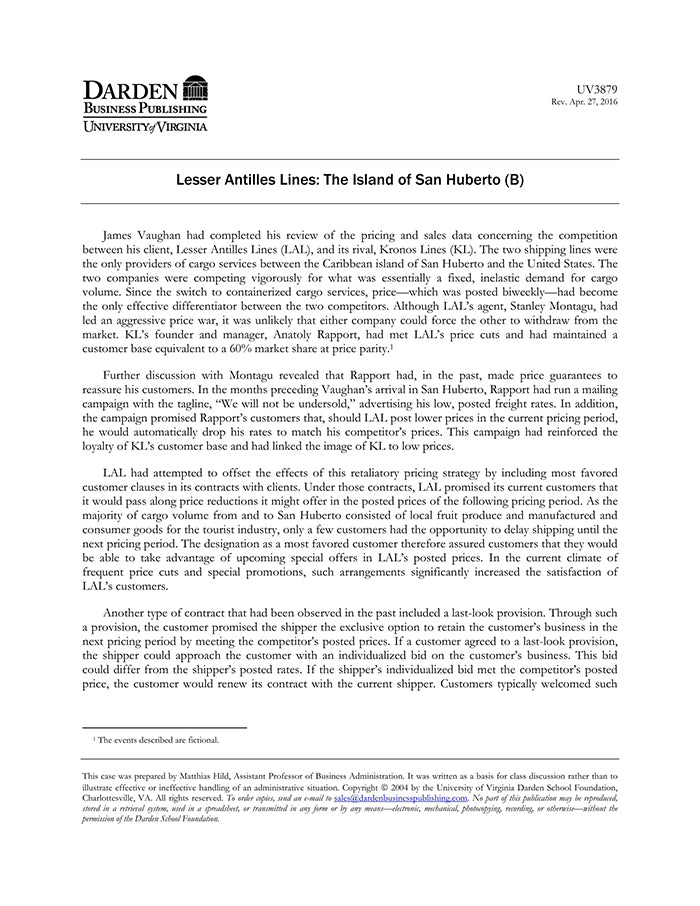 DARDEN
BUSINESS PUBLISHING
UNIVERSITY of VIRGINIA

UV3879
Rev. Apr. 27, 2016

Lesser Antilles Lines: The Island of San Huberto (B)

James Vaughan had completed his review of the pricing and sales data concerning the competition between his client, Lesser Antilles Lines (LAL), and its rival, Kronos Lines (KL). The two shipping lines were the only providers of cargo services between the Caribbean island of San Huberto and the United States. The two companies were competing vigorously for what was essentially a fixed, inelastic demand for cargo volume. Since the switch to containerized cargo services, price—which was posted biweekly—had become the only effective differentiator between the two competitors. Although LAL's agent, Stanley Montagu, had led an aggressive price war, it was unlikely that either company could force the other to withdraw from the market. KL's founder and manager, Anatoly Rapport, had met LAL's price cuts and had maintained a customer base equivalent to a 60% market share at price parity.$^1$

Further discussion with Montagu revealed that Rapport had, in the past, made price guarantees to reassure his customers. In the months preceding Vaughan's arrival in San Huberto, Rapport had run a mailing campaign with the tagline, "We will not be undersold," advertising his low, posted freight rates. In addition, the campaign promised Rapport's customers that, should LAL post lower prices in the current pricing period, he would automatically drop his rates to match his competitor's prices. This campaign had reinforced the loyalty of KL's customer base and had linked the image of KL to low prices.

LAL had attempted to offset the effects of this retaliatory pricing strategy by including most favored customer clauses in its contracts with clients. Under those contracts, LAL promised its current customers that it would pass along price reductions it might offer in the posted prices of the following pricing period. As the majority of cargo volume from and to San Huberto consisted of local fruit produce and manufactured and consumer goods for the tourist industry, only a few customers had the opportunity to delay shipping until the next pricing period. The designation as a most favored customer therefore assured customers that they would be able to take advantage of upcoming special offers in LAL's posted prices. In the current climate of frequent price cuts and special promotions, such arrangements significantly increased the satisfaction of LAL's customers.

Another type of contract that had been observed in the past included a last-look provision. Through such a provision, the customer promised the shipper the exclusive option to retain the customer's business in the next pricing period by meeting the competitor's posted prices. If a customer agreed to a last-look provision, the shipper could approach the customer with an individualized bid on the customer's business. This bid could differ from the shipper's posted rates. If the shipper's individualized bid met the competitor's posted price, the customer would renew its contract with the current shipper. Customers typically welcomed such

$^1$ The events described are fictional.

This case was prepared by Matthias Hild, Assistant Professor of Business Administration. It was written as a basis for class discussion rather than to illustrate effective or ineffective handling of an administrative situation. Copyright © 2004 by the University of Virginia Darden School Foundation, Charlottesville, VA. All rights reserved. To order copies, send an e-mail to sales@dardenbusinesspublishing.com. No part of this publication may be reproduced, stored in a retrieval system, used in a spreadsheet, or transmitted in any form or by any means—electronic, mechanical, photocopying, recording, or otherwise—without the permission of the Darden School Foundation.